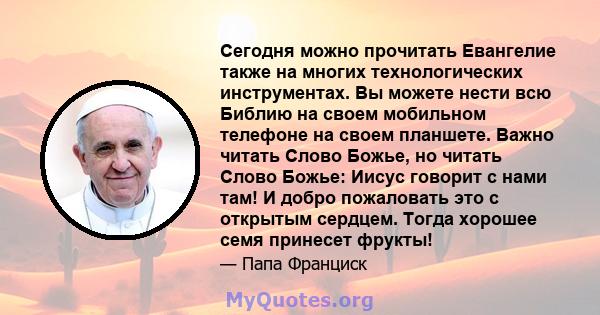 Сегодня можно прочитать Евангелие также на многих технологических инструментах. Вы можете нести всю Библию на своем мобильном телефоне на своем планшете. Важно читать Слово Божье, но читать Слово Божье: Иисус говорит с нами там! И добро пожаловать это с открытым сердцем. Тогда хорошее семя принесет фрукты!

— Папа Франциск

MyQuotes.org